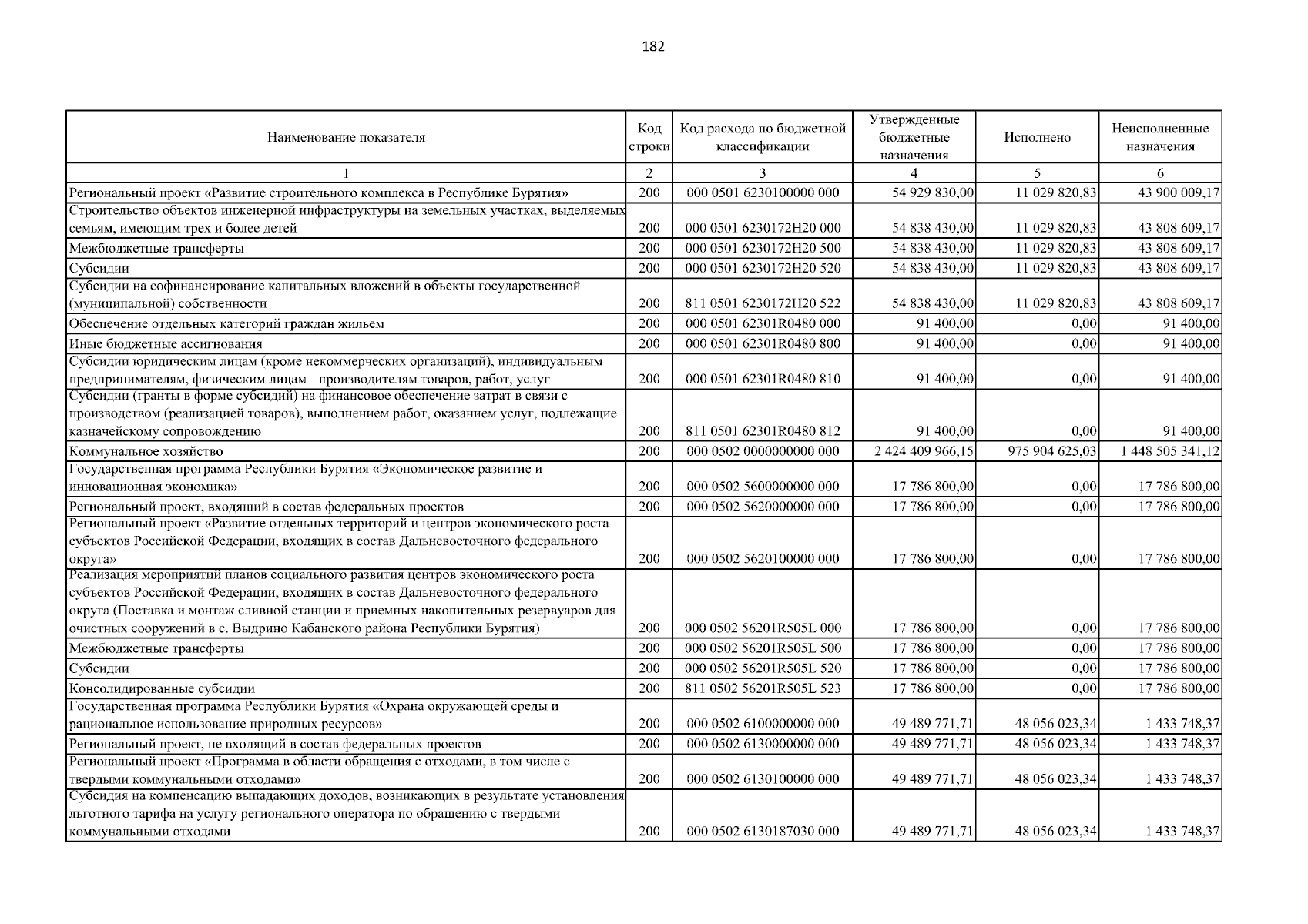 182

| Наименование показателя | Код строки | Код расхода по бюджетной классификации | Утвержденные бюджетные назначения | Исполнено | Неисполненные назначения |
|---|---|---|---|---|---|
| 1 | 2 | 3 | 4 | 5 | 6 |
| Региональный проект «Развитие строительного комплекса в Республике Бурятия» | 200 | 000 0501 6230100000 000 | 54 929 830,00 | 11 029 820,83 | 43 900 009,17 |
| Строительство объектов инженерной инфраструктуры на земельных участках, выделяемых семьям, имеющим трех и более детей | 200 | 000 0501 6230172Н20 000 | 54 838 430,00 | 11 029 820,83 | 43 808 609,17 |
| Межбюджетные трансферты | 200 | 000 0501 6230172Н20 500 | 54 838 430,00 | 11 029 820,83 | 43 808 609,17 |
| Субсидии | 200 | 000 0501 6230172Н20 520 | 54 838 430,00 | 11 029 820,83 | 43 808 609,17 |
| Субсидии на софинансирование капитальных вложений в объекты государственной (муниципальной) собственности | 200 | 811 0501 6230172Н20 522 | 54 838 430,00 | 11 029 820,83 | 43 808 609,17 |
| Обеспечение отдельных категорий граждан жильем | 200 | 000 0501 62301R0480 000 | 91 400,00 | 0,00 | 91 400,00 |
| Иные бюджетные ассигнования | 200 | 000 0501 62301R0480 800 | 91 400,00 | 0,00 | 91 400,00 |
| Субсидии юридическим лицам (кроме некоммерческих организаций), индивидуальным предпринимателям, физическим лицам - производителям товаров, работ, услуг | 200 | 000 0501 62301R0480 810 | 91 400,00 | 0,00 | 91 400,00 |
| Субсидии (гранты в форме субсидий) на финансовое обеспечение затрат в связи с производством (реализацией товаров), выполнением работ, оказанием услуг, подлежащие казначейскому сопровождению | 200 | 811 0501 62301R0480 812 | 91 400,00 | 0,00 | 91 400,00 |
| Коммунальное хозяйство | 200 | 000 0502 0000000000 000 | 2 424 409 966,15 | 975 904 625,03 | 1 448 505 341,12 |
| Государственная программа Республики Бурятия «Экономическое развитие и инновационная экономика» | 200 | 000 0502 5600000000 000 | 17 786 800,00 | 0,00 | 17 786 800,00 |
| Региональный проект, входящий в состав федеральных проектов | 200 | 000 0502 5620000000 000 | 17 786 800,00 | 0,00 | 17 786 800,00 |
| Региональный проект «Развитие отдельных территорий и центров экономического роста субъектов Российской Федерации, входящих в состав Дальневосточного федерального округа» | 200 | 000 0502 5620100000 000 | 17 786 800,00 | 0,00 | 17 786 800,00 |
| Реализация мероприятий планов социального развития центров экономического роста субъектов Российской Федерации, входящих в состав Дальневосточного федерального округа (Поставка и монтаж сливной станции и приемных накопительных резервуаров для очистных сооружений в с. Выдрино Кабанского района Республики Бурятия) | 200 | 000 0502 56201R505L 000 | 17 786 800,00 | 0,00 | 17 786 800,00 |
| Межбюджетные трансферты | 200 | 000 0502 56201R505L 500 | 17 786 800,00 | 0,00 | 17 786 800,00 |
| Субсидии | 200 | 000 0502 56201R505L 520 | 17 786 800,00 | 0,00 | 17 786 800,00 |
| Консолидированные субсидии | 200 | 811 0502 56201R505L 523 | 17 786 800,00 | 0,00 | 17 786 800,00 |
| Государственная программа Республики Бурятия «Охрана окружающей среды и рациональное использование природных ресурсов» | 200 | 000 0502 6100000000 000 | 49 489 771,71 | 48 056 023,34 | 1 433 748,37 |
| Региональный проект, не входящий в состав федеральных проектов | 200 | 000 0502 6130000000 000 | 49 489 771,71 | 48 056 023,34 | 1 433 748,37 |
| Региональный проект «Программа в области обращения с отходами, в том числе с твердыми коммунальными отходами» | 200 | 000 0502 6130100000 000 | 49 489 771,71 | 48 056 023,34 | 1 433 748,37 |
| Субсидия на компенсацию выпадающих доходов, возникающих в результате установления льготного тарифа на услугу регионального оператора по обращению с твердыми коммунальными отходами | 200 | 000 0502 6130187030 000 | 49 489 771,71 | 48 056 023,34 | 1 433 748,37 |